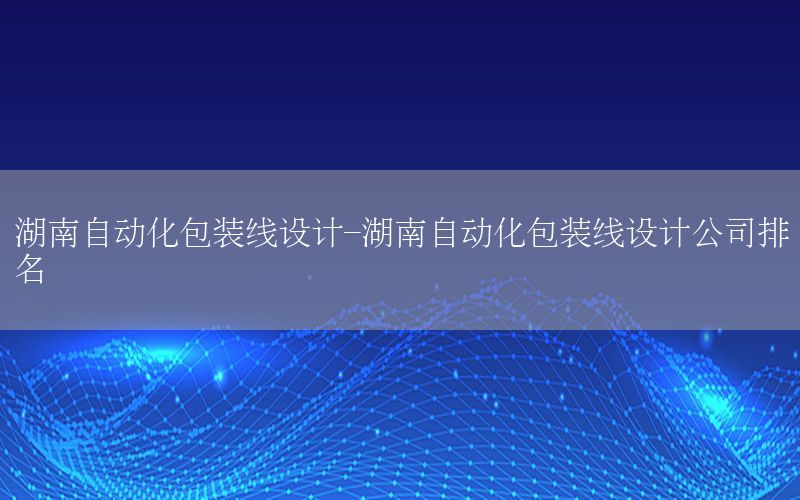 湖南自动化包装线设计-湖南自动化包装线设计公司排名